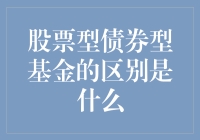 股票型债券型基金的区别是什么